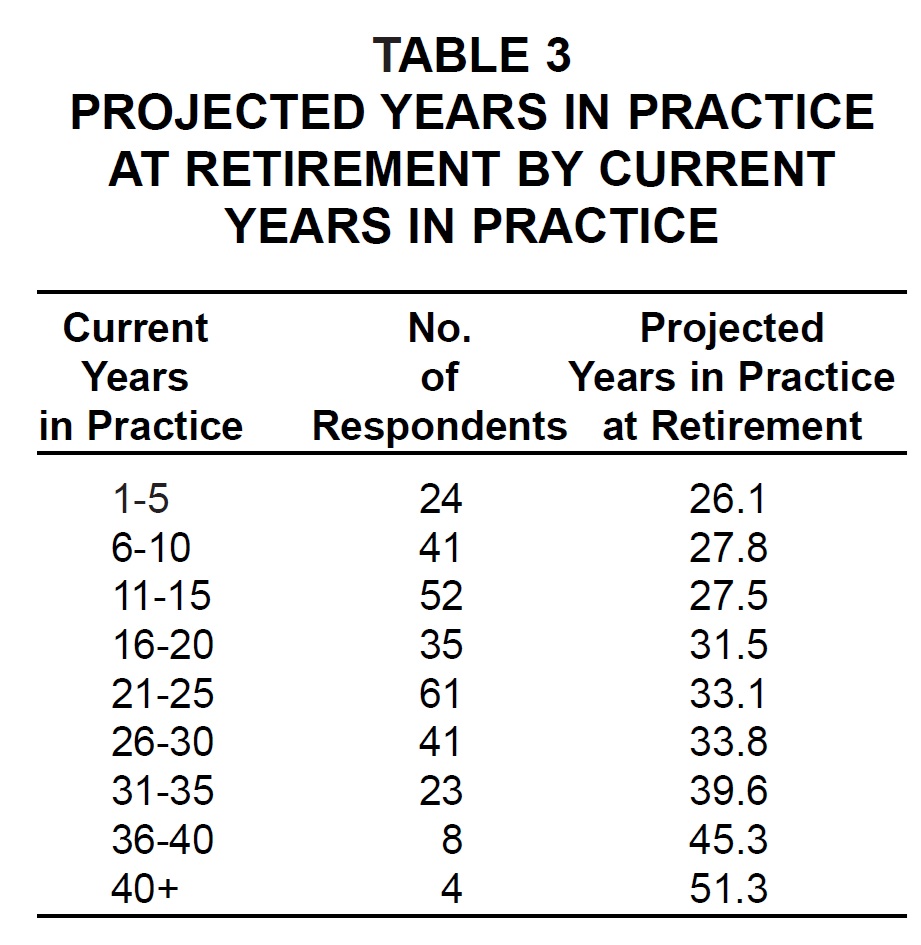 TABLE 3
PROJECTED YEARS IN PRACTICE AT RETIREMENT BY CURRENT YEARS IN PRACTICE

| Current Years in Practice | No. of Respondents | Projected Years in Practice at Retirement |
|---|---|---|
| 1-5 | 24 | 26.1 |
| 6-10 | 41 | 27.8 |
| 11-15 | 52 | 27.5 |
| 16-20 | 35 | 31.5 |
| 21-25 | 61 | 33.1 |
| 26-30 | 41 | 33.8 |
| 31-35 | 23 | 39.6 |
| 36-40 | 8 | 45.3 |
| 40+ | 4 | 51.3 |